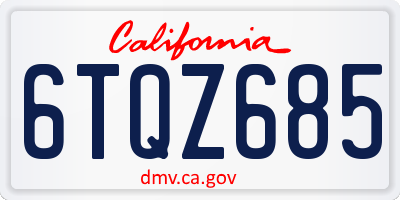 California

6TQZ685

dmv.ca.gov